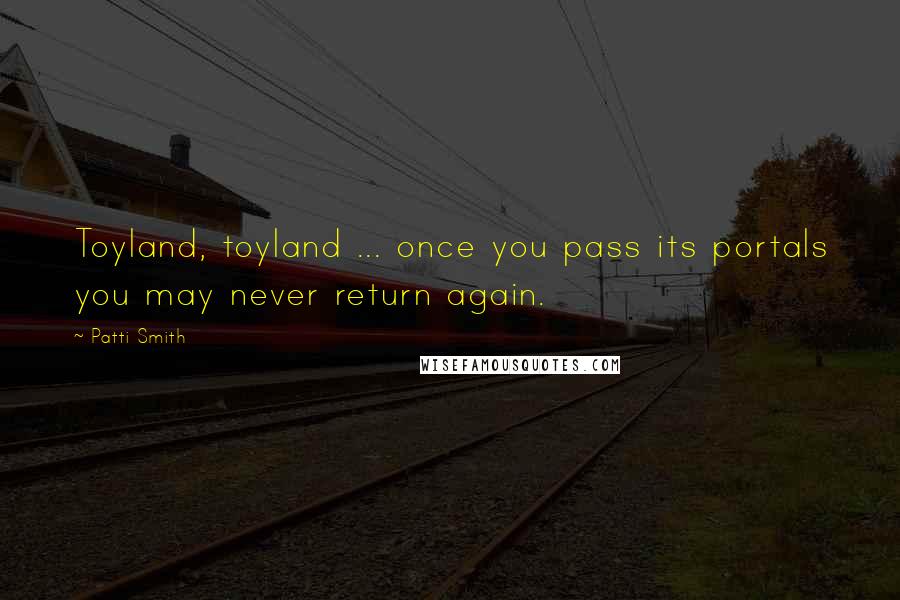 Toyland, toyland ... once you pass its portals you may never return again.

~ Patti Smith

WISEFAMOUSQUOTES.COM